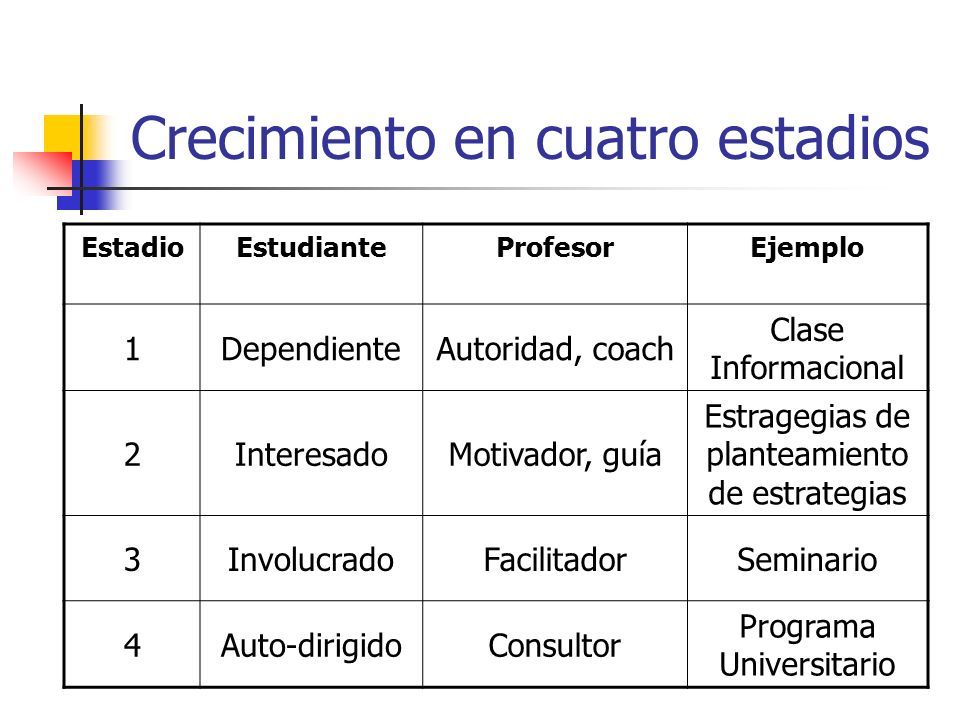 Crecimiento en cuatro estadios

| Estadio | Estudiante | Profesor | Ejemplo |
|---|---|---|---|
| 1 | Dependiente | Autoridad, coach | Clase Informacional |
| 2 | Interesado | Motivador, guía | Estragegias de planteamiento de estrategias |
| 3 | Involucrado | Facilitador | Seminario |
| 4 | Auto-dirigido | Consultor | Programa Universitario |